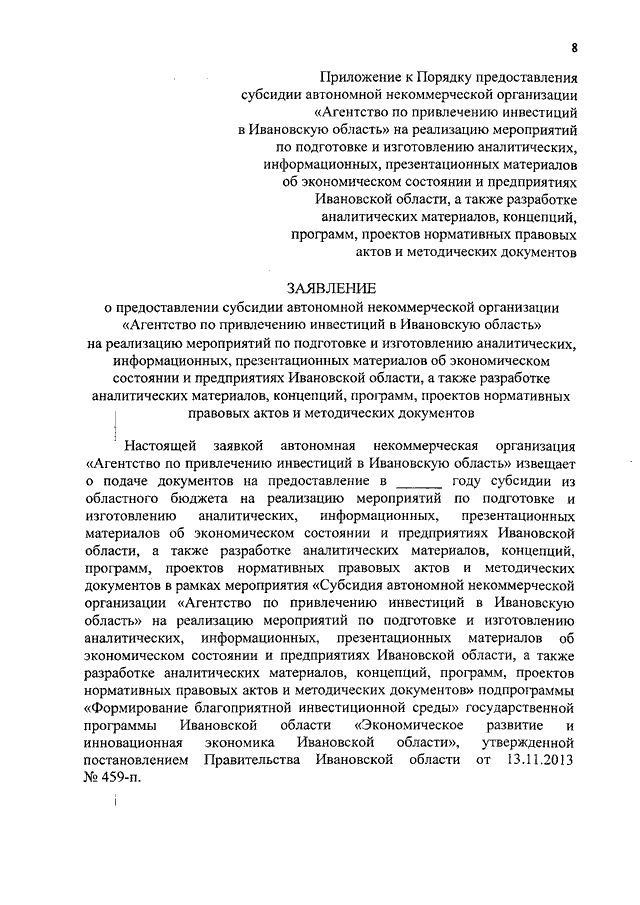 8

Приложение к Порядку предоставления субсидии автономной некоммерческой организации «Агентство по привлечению инвестиций в Ивановскую область» на реализацию мероприятий по подготовке и изготовлению аналитических, информационных, презентационных материалов об экономическом состоянии и предприятиях Ивановской области, а также разработке аналитических материалов, концепций, программ, проектов нормативных правовых актов и методических документов

ЗАЯВЛЕНИЕ
о предоставлении субсидии автономной некоммерческой организации «Агентство по привлечению инвестиций в Ивановскую область» на реализацию мероприятий по подготовке и изготовлению аналитических, информационных, презентационных материалов об экономическом состоянии и предприятиях Ивановской области, а также разработке аналитических материалов, концепций, программ, проектов нормативных правовых актов и методических документов

Настоящей заявкой автономная некоммерческая организация «Агентство по привлечению инвестиций в Ивановскую область» извещает о подаче документов на предоставление в ______ году субсидии из областного бюджета на реализацию мероприятий по подготовке и изготовлению аналитических, информационных, презентационных материалов об экономическом состоянии и предприятиях Ивановской области, а также разработке аналитических материалов, концепций, программ, проектов нормативных правовых актов и методических документов в рамках мероприятия «Субсидия автономной некоммерческой организации «Агентство по привлечению инвестиций в Ивановскую область» на реализацию мероприятий по подготовке и изготовлению аналитических, информационных, презентационных материалов об экономическом состоянии и предприятиях Ивановской области, а также разработке аналитических материалов, концепций, программ, проектов нормативных правовых актов и методических документов» подпрограммы «Формирование благоприятной инвестиционной среды» государственной программы Ивановской области «Экономическое развитие и инновационная экономика Ивановской области», утвержденной постановлением Правительства Ивановской области от 13.11.2013 № 459-п.